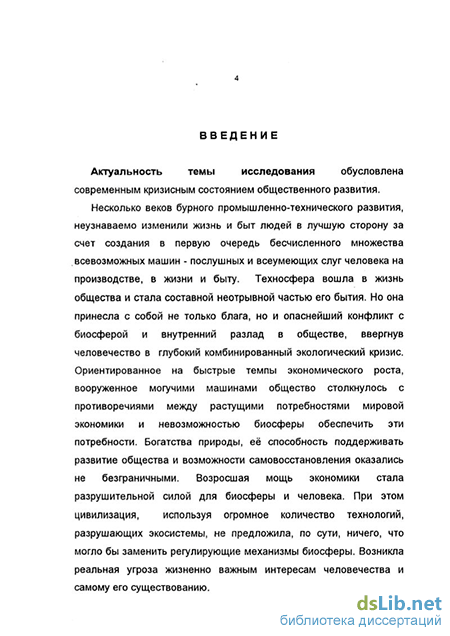 4

ВВЕДЕНИЕ

Актуальность темы исследования обусловлена современным кризисным состоянием общественного развития.

Несколько веков бурного промышленно-технического развития, неузнаваемо изменили жизнь и быт людей в лучшую сторону за счет создания в первую очередь бесчисленного множества всевозможных машин - послушных и всеумеющих слуг человека на производстве, в жизни и быту. Техносфера вошла в жизнь общества и стала составной неотрывной частью его бытия. Но она принесла с собой не только блага, но и опаснейший конфликт с биосферой и внутренний разлад в обществе, ввергнув человечество в глубокий комбинированный экологический кризис. Ориентированное на быстрые темпы экономического роста, вооруженное могучими машинами общество столкнулось с противоречиями между растущими потребностями мировой экономики и невозможностью биосферы обеспечить эти потребности. Богатства природы, её способность поддерживать развитие общества и возможности самовосстановления оказались не безграничными. Возросшая мощь экономики стала разрушительной силой для биосферы и человека. При этом цивилизация, используя огромное количество технологий, разрушающих экосистемы, не предложила, по сути, ничего, что могло бы заменить регулирующие механизмы биосферы. Возникла реальная угроза жизненно важным интересам человечества и самому его существованию.

dsLib.net
библиотека диссертаций